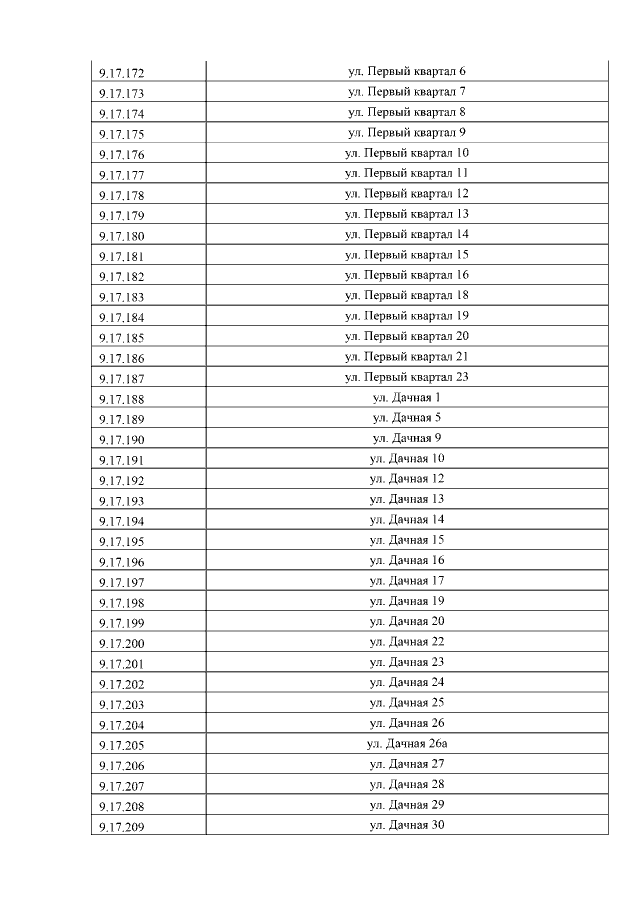 | | |
|---|---|
| 9.17.172 | ул. Первый квартал 6 |
| 9.17.173 | ул. Первый квартал 7 |
| 9.17.174 | ул. Первый квартал 8 |
| 9.17.175 | ул. Первый квартал 9 |
| 9.17.176 | ул. Первый квартал 10 |
| 9.17.177 | ул. Первый квартал 11 |
| 9.17.178 | ул. Первый квартал 12 |
| 9.17.179 | ул. Первый квартал 13 |
| 9.17.180 | ул. Первый квартал 14 |
| 9.17.181 | ул. Первый квартал 15 |
| 9.17.182 | ул. Первый квартал 16 |
| 9.17.183 | ул. Первый квартал 18 |
| 9.17.184 | ул. Первый квартал 19 |
| 9.17.185 | ул. Первый квартал 20 |
| 9.17.186 | ул. Первый квартал 21 |
| 9.17.187 | ул. Первый квартал 23 |
| 9.17.188 | ул. Дачная 1 |
| 9.17.189 | ул. Дачная 5 |
| 9.17.190 | ул. Дачная 9 |
| 9.17.191 | ул. Дачная 10 |
| 9.17.192 | ул. Дачная 12 |
| 9.17.193 | ул. Дачная 13 |
| 9.17.194 | ул. Дачная 14 |
| 9.17.195 | ул. Дачная 15 |
| 9.17.196 | ул. Дачная 16 |
| 9.17.197 | ул. Дачная 17 |
| 9.17.198 | ул. Дачная 19 |
| 9.17.199 | ул. Дачная 20 |
| 9.17.200 | ул. Дачная 22 |
| 9.17.201 | ул. Дачная 23 |
| 9.17.202 | ул. Дачная 24 |
| 9.17.203 | ул. Дачная 25 |
| 9.17.204 | ул. Дачная 26 |
| 9.17.205 | ул. Дачная 26а |
| 9.17.206 | ул. Дачная 27 |
| 9.17.207 | ул. Дачная 28 |
| 9.17.208 | ул. Дачная 29 |
| 9.17.209 | ул. Дачная 30 |